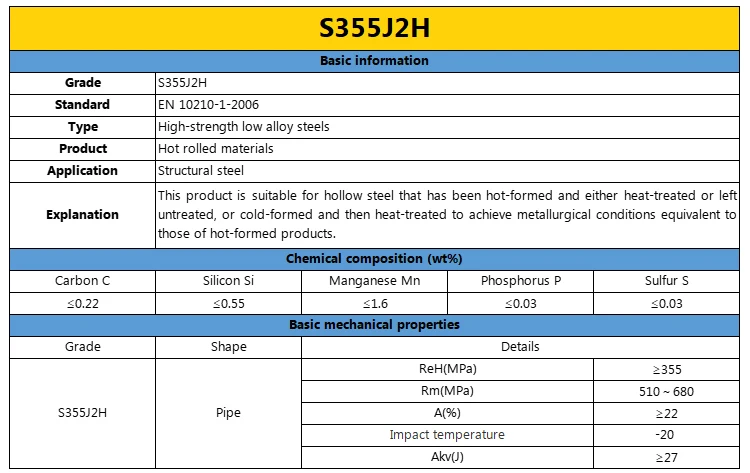 S355J2H

Basic information

| Grade | S355J2H |
|---|---|
| Standard | EN 10210-1-2006 |
| Type | High-strength low alloy steels |
| Product | Hot rolled materials |
| Application | Structural steel |
| Explanation | This product is suitable for hollow steel that has been hot-formed and either heat-treated or left untreated, or cold-formed and then heat-treated to achieve metallurgical conditions equivalent to those of hot-formed products. |

Chemical composition (wt%)

| Carbon C | Silicon Si | Manganese Mn | Phosphorus P | Sulfur S |
|---|---|---|---|---|
| ≤0.22 | ≤0.55 | ≤1.6 | ≤0.03 | ≤0.03 |

Basic mechanical properties

| Grade | Shape | Details | |
|---|---|---|---|
| S355J2H | Pipe | ReH(MPa) | ≥355 |
| | | Rm(MPa) | 510 ~ 680 |
| | | A(%) | ≥22 |
| | | Impact temperature | -20 |
| | | Akv(J) | ≥27 |